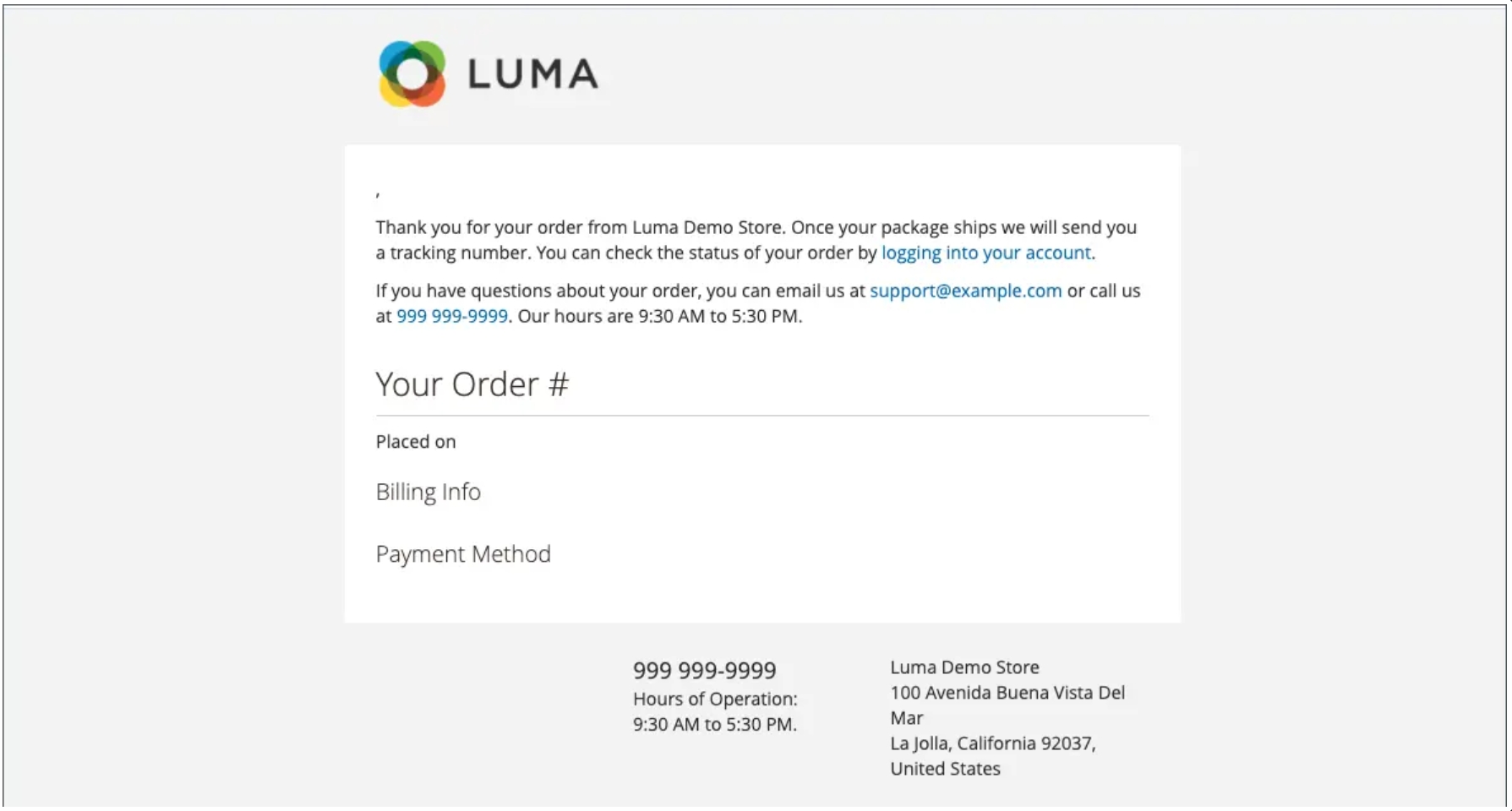 LUMA

,

Thank you for your order from Luma Demo Store. Once your package ships we will send you a tracking number. You can check the status of your order by logging into your account.

If you have questions about your order, you can email us at support@example.com or call us at 999 999-9999. Our hours are 9:30 AM to 5:30 PM.

Your Order #

Placed on

Billing Info

Payment Method

999 999-9999
Hours of Operation:
9:30 AM to 5:30 PM.

Luma Demo Store
100 Avenida Buena Vista Del Mar
La Jolla, California 92037,
United States